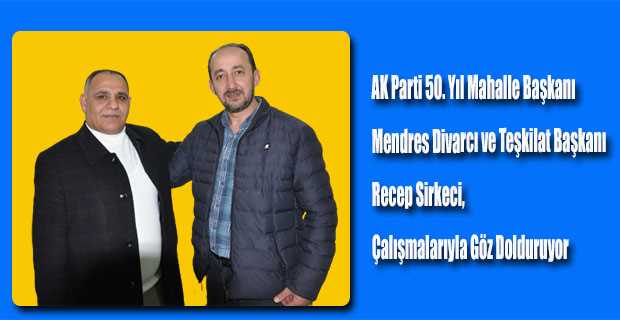 AK Parti 50. Yıl Mahalle Başkanı

Mendres Divarcı ve Teşkilat Başkanı

Recep Sirkeci,

Çalışmalarıyla Göz Dolduruyor